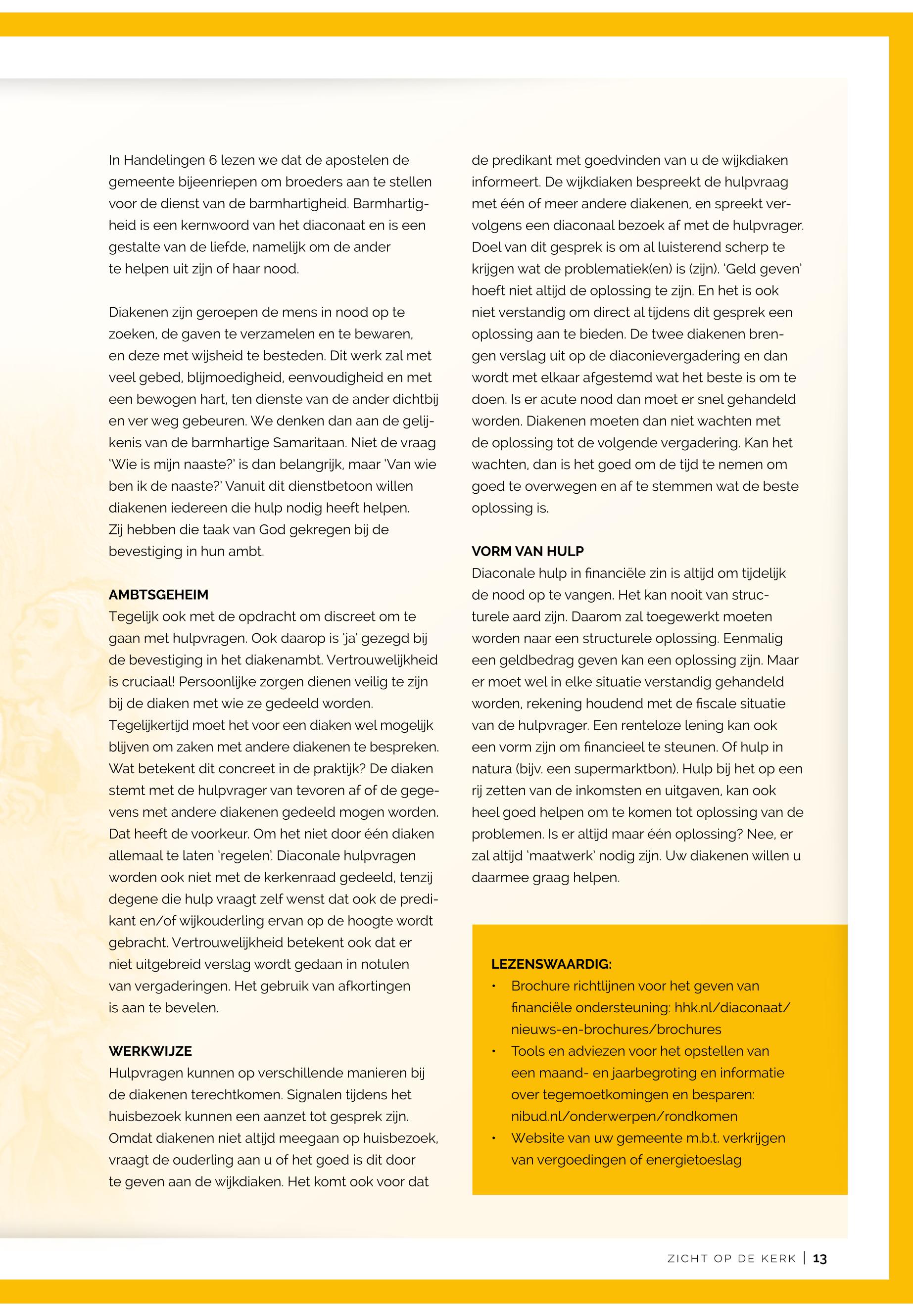 In Handelingen 6 lezen we dat de apostelen de gemeente bijeenriepen om broeders aan te stellen voor de dienst van de barmhartigheid. Barmhartigheid is een kernwoord van het diaconaat en is een gestalte van de liefde, namelijk om de ander te helpen uit zijn of haar nood.

Diakenen zijn geroepen de mens in nood op te zoeken, de gaven te verzamelen en te bewaren, en deze met wijsheid te besteden. Dit werk zal met veel gebed, blijmoedigheid, eenvoudigheid en met een bewogen hart, ten dienste van de ander dichtbij en ver weg gebeuren. We denken dan aan de gelijkenis van de barmhartige Samaritaan. Niet de vraag 'Wie is mijn naaste?' is dan belangrijk, maar 'Van wie ben ik de naaste?' Vanuit dit dienstbetoon willen diakenen iedereen die hulp nodig heeft helpen. Zij hebben die taak van God gekregen bij de bevestiging in hun ambt.

AMBTSGEHEIM
Tegelijk ook met de opdracht om discreet om te gaan met hulpvragen. Ook daarop is 'ja' gezegd bij de bevestiging in het diakenambt. Vertrouwelijkheid is cruciaal! Persoonlijke zorgen dienen veilig te zijn bij de diaken met wie ze gedeeld worden. Tegelijkertijd moet het voor een diaken wel mogelijk blijven om zaken met andere diakenen te bespreken. Wat betekent dit concreet in de praktijk? De diaken stemt met de hulpvrager van tevoren af of de gegevens met andere diakenen gedeeld mogen worden. Dat heeft de voorkeur. Om het niet door één diaken allemaal te laten 'regelen'. Diaconale hulpvragen worden ook niet met de kerkenraad gedeeld, tenzij degene die hulp vraagt zelf wenst dat ook de predikant en/of wijkouderling ervan op de hoogte wordt gebracht. Vertrouwelijkheid betekent ook dat er niet uitgebreid verslag wordt gedaan in notulen van vergaderingen. Het gebruik van afkortingen is aan te bevelen.

WERKWIJZE
Hulpvragen kunnen op verschillende manieren bij de diakenen terechtkomen. Signalen tijdens het huisbezoek kunnen een aanzet tot gesprek zijn. Omdat diakenen niet altijd meegaan op huisbezoek, vraagt de ouderling aan u of het goed is dit door te geven aan de wijkdiaken. Het komt ook voor dat de predikant met goedvinden van u de wijkdiaken informeert. De wijkdiaken bespreekt de hulpvraag met één of meer andere diakenen, en spreekt vervolgens een diaconaal bezoek af met de hulpvrager. Doel van dit gesprek is om al luisterend scherp te krijgen wat de problematiek(en) is (zijn). 'Geld geven' hoeft niet altijd de oplossing te zijn. En het is ook niet verstandig om direct al tijdens dit gesprek een oplossing aan te bieden. De twee diakenen brengen verslag uit op de diaconievergadering en dan wordt met elkaar afgestemd wat het beste is om te doen. Is er acute nood dan moet er snel gehandeld worden. Diakenen moeten dan niet wachten met de oplossing tot de volgende vergadering. Kan het wachten, dan is het goed om de tijd te nemen om goed te overwegen en af te stemmen wat de beste oplossing is.

VORM VAN HULP
Diaconale hulp in financiële zin is altijd om tijdelijk de nood op te vangen. Het kan nooit van structurele aard zijn. Daarom zal toegewerkt moeten worden naar een structurele oplossing. Eenmalig een geldbedrag geven kan een oplossing zijn. Maar er moet wel in elke situatie verstandig gehandeld worden, rekening houdend met de fiscale situatie van de hulpvrager. Een renteloze lening kan ook een vorm zijn om financieel te steunen. Of hulp in natura (bijv. een supermarktbon). Hulp bij het op een rij zetten van de inkomsten en uitgaven, kan ook heel goed helpen om te komen tot oplossing van de problemen. Is er altijd maar één oplossing? Nee, er zal altijd 'maatwerk' nodig zijn. Uw diakenen willen u daarmee graag helpen.

LEZENSWAARDIG:
• Brochure richtlijnen voor het geven van financiële ondersteuning: hhk.nl/diaconaat/nieuws-en-brochures/brochures
• Tools en adviezen voor het opstellen van een maand- en jaarbegroting en informatie over tegemoetkomingen en besparen: nibud.nl/onderwerpen/rondkomen
• Website van uw gemeente m.b.t. verkrijgen van vergoedingen of energietoeslag

ZICHT OP DE KERK | 13